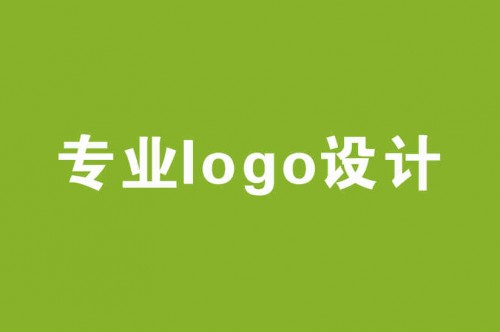 专业logo设计